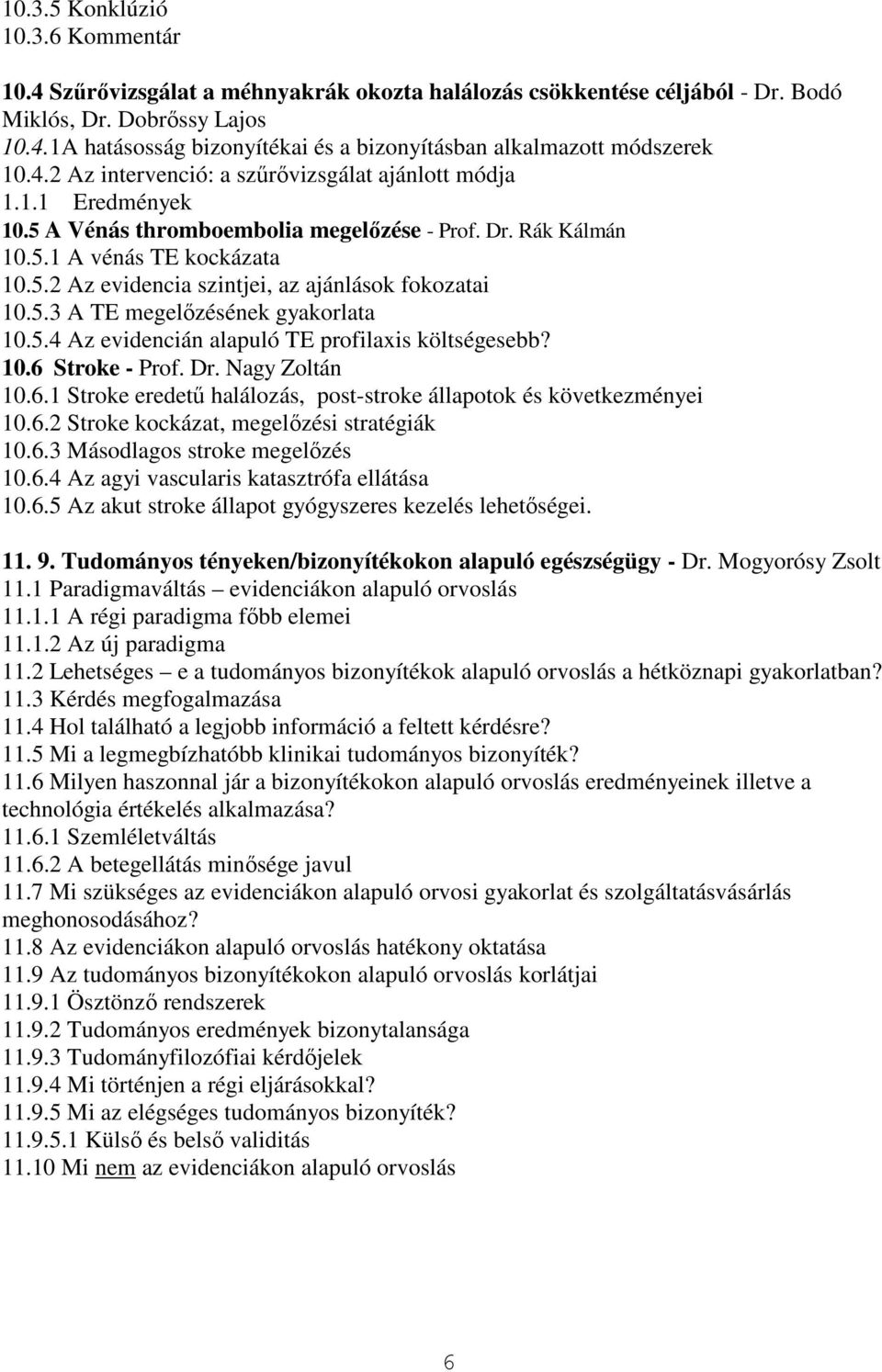 10.3.5 Konklúzió
10.3.6 Kommentár

10.4 Szűrővizsgálat a méhnyakrák okozta halálozás csökkentése céljából - Dr. Bodó Miklós, Dr. Dobrőssy Lajos
10.4.1A hatásosság bizonyítékai és a bizonyításban alkalmazott módszerek
10.4.2 Az intervenció: a szűrővizsgálat ajánlott módja
1.1.1 Eredmények
10.5 A Vénás thromboembolia megelőzése - Prof. Dr. Rák Kálmán
10.5.1 A vénás TE kockázata
10.5.2 Az evidencia szintjei, az ajánlások fokozatai
10.5.3 A TE megelőzésének gyakorlata
10.5.4 Az evidencián alapuló TE profilaxis költségesebb?
10.6 Stroke - Prof. Dr. Nagy Zoltán
10.6.1 Stroke eredetű halálozás, post-stroke állapotok és következményei
10.6.2 Stroke kockázat, megelőzési stratégiák
10.6.3 Másodlagos stroke megelőzés
10.6.4 Az agyi vascularis katasztrófa ellátása
10.6.5 Az akut stroke állapot gyógyszeres kezelés lehetőségei.

11. 9. Tudományos tényeken/bizonyítékokon alapuló egészségügy - Dr. Mogyorósy Zsolt
11.1 Paradigmaváltás – evidenciákon alapuló orvoslás
11.1.1 A régi paradigma főbb elemei
11.1.2 Az új paradigma
11.2 Lehetséges – e a tudományos bizonyítékok alapuló orvoslás a hétköznapi gyakorlatban?
11.3 Kérdés megfogalmazása
11.4 Hol található a legjobb információ a feltett kérdésre?
11.5 Mi a legmegbízhatóbb klinikai tudományos bizonyíték?
11.6 Milyen haszonnal jár a bizonyítékokon alapuló orvoslás eredményeinek illetve a technológia értékelés alkalmazása?
11.6.1 Szemléletváltás
11.6.2 A betegellátás minősége javul
11.7 Mi szükséges az evidenciákon alapuló orvosi gyakorlat és szolgáltatásvásárlás meghonosodásához?
11.8 Az evidenciákon alapuló orvoslás hatékony oktatása
11.9 Az tudományos bizonyítékokon alapuló orvoslás korlátjai
11.9.1 Ösztönző rendszerek
11.9.2 Tudományos eredmények bizonytalansága
11.9.3 Tudományfilozófiai kérdőjelek
11.9.4 Mi történjen a régi eljárásokkal?
11.9.5 Mi az elégséges tudományos bizonyíték?
11.9.5.1 Külső és belső validitás
11.10 Mi nem az evidenciákon alapuló orvoslás

6